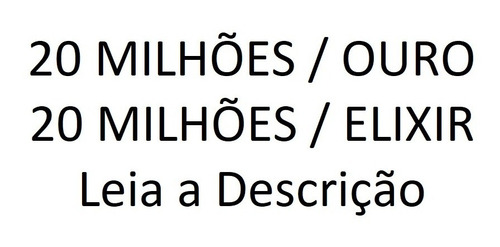 20 MILHÕES / OURO
20 MILHÕES / ELIXIR
Leia a Descrição